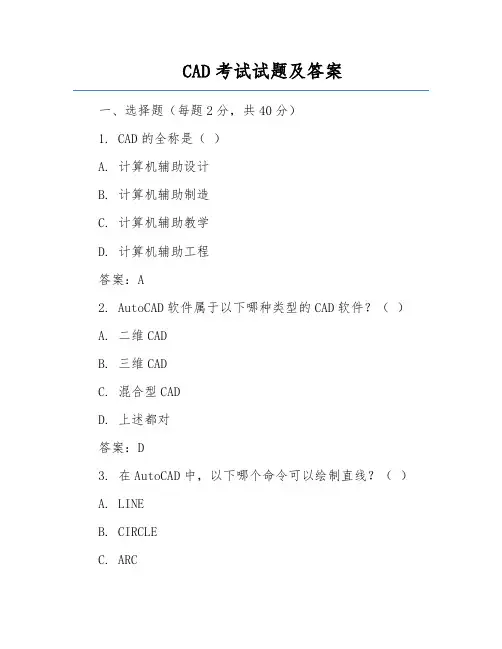 CAD 考试试题及答案

一、选择题（每题 2 分，共 40 分）

1. CAD 的全称是（ ）

A. 计算机辅助设计

B. 计算机辅助制造

C. 计算机辅助教学

D. 计算机辅助工程

答案：A

2. AutoCAD 软件属于以下哪种类型的 CAD 软件？（ ）

A. 二维 CAD

B. 三维 CAD

C. 混合型 CAD

D. 上述都对

答案：D

3. 在 AutoCAD 中，以下哪个命令可以绘制直线？（ ）

A. LINE

B. CIRCLE

C. ARC